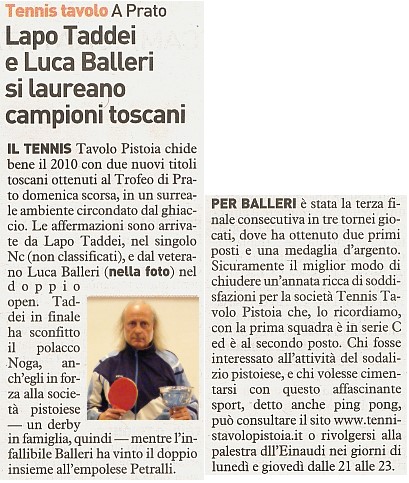 Tennis tavolo A Prato

Lapo Taddei e Luca Balleri si laureano campioni toscani

IL TENNIS Tavolo Pistoia chide bene il 2010 con due nuovi titoli toscani ottenuti al Trofeo di Prato domenica scorsa, in un surreale ambiente circondato dal ghiaccio. Le affermazioni sono arrivate da Lapo Taddei, nel singolo Nc (non classificati), e dal veterano Luca Balleri (nella foto) nel doppio open. Taddei in finale ha sconfitto il polacco Noga, anch'egli in forza alla società pistoiese — un derby in famiglia, quindi — mentre l'infallibile Balleri ha vinto il doppio insieme all'empolese Petralli.

PER BALLERI è stata la terza finale consecutiva in tre tornei giocati, dove ha ottenuto due primi posti e una medaglia d'argento. Sicuramente il miglior modo di chiudere un'annata ricca di soddisfazioni per la società Tennis Tavolo Pistoia che, lo ricordiamo, con la prima squadra è in serie C ed è al secondo posto. Chi fosse interessato all'attività del sodalizio pistoiese, e chi volesse cimentarsi con questo affascinante sport, detto anche ping pong, può consultare il sito www.tennistavolopistoia.it o rivolgersi alla palestra dll'Einaudi nei giorni di lunedì e giovedì dalle 21 alle 23.